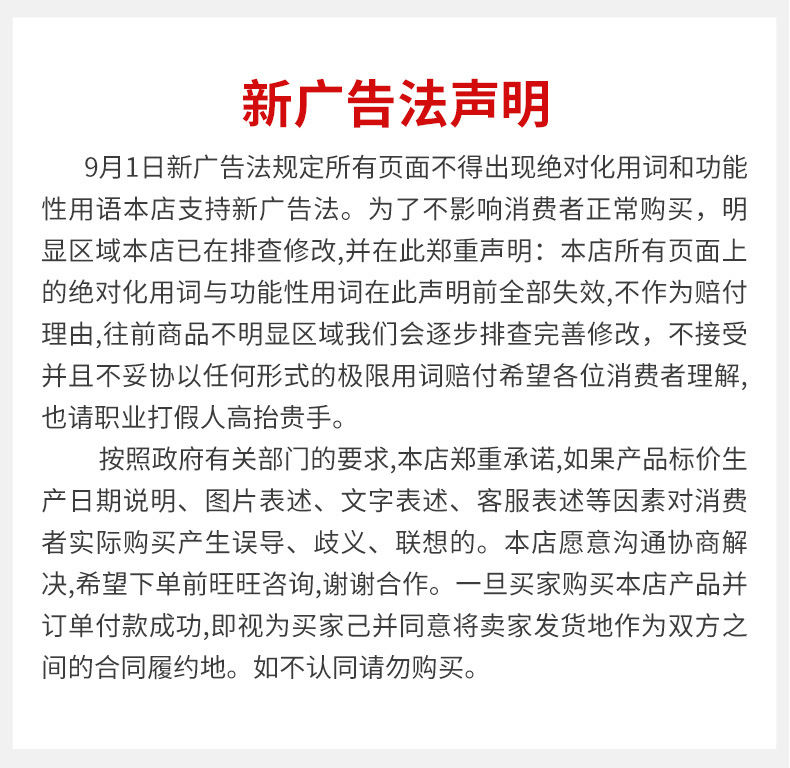 新广告法声明

9月1日新广告法规定所有页面不得出现绝对化用词和功能性用语本店支持新广告法。为了不影响消费者正常购买，明显区域本店已在排查修改,并在此郑重声明：本店所有页面上的绝对化用词与功能性用词在此声明前全部失效,不作为赔付理由,往前商品不明显区域我们会逐步排查完善修改，不接受并且不妥协以任何形式的极限用词赔付希望各位消费者理解,也请职业打假人高抬贵手。

按照政府有关部门的要求,本店郑重承诺,如果产品标价生产日期说明、图片表述、文字表述、客服表述等因素对消费者实际购买产生误导、歧义、联想的。本店愿意沟通协商解决,希望下单前旺旺咨询,谢谢合作。一旦买家购买本店产品并订单付款成功,即视为买家己并同意将卖家发货地作为双方之间的合同履约地。如不认同请勿购买。